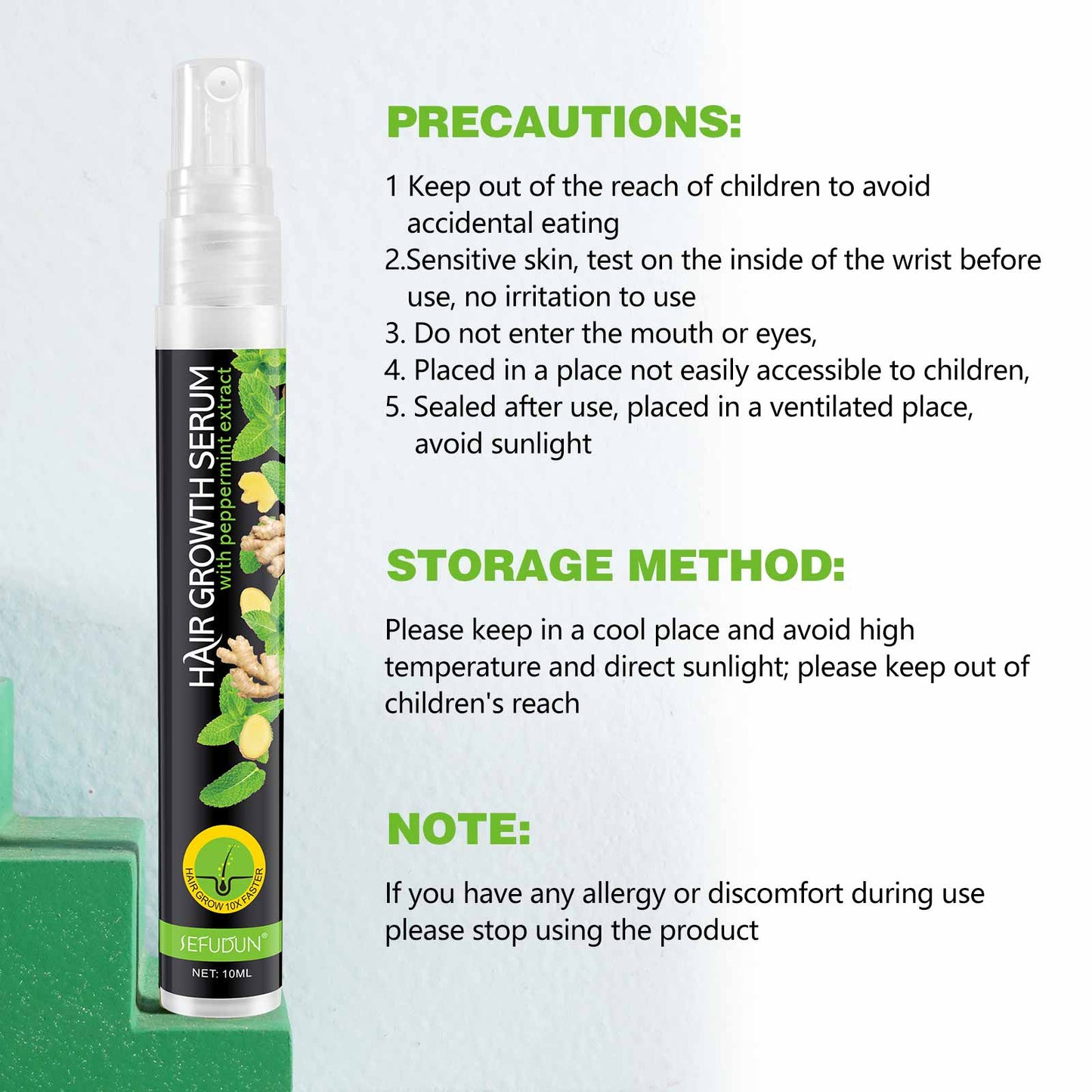 HAIR GROWTH SERUM
with peppermint extract

HAIR GROW 10X FASTER

SEFUDUN®

NET: 10ML

PRECAUTIONS:

1 Keep out of the reach of children to avoid accidental eating
2.Sensitive skin, test on the inside of the wrist before use, no irritation to use
3. Do not enter the mouth or eyes,
4. Placed in a place not easily accessible to children,
5. Sealed after use, placed in a ventilated place, avoid sunlight

STORAGE METHOD:

Please keep in a cool place and avoid high temperature and direct sunlight; please keep out of children's reach

NOTE:

If you have any allergy or discomfort during use please stop using the product